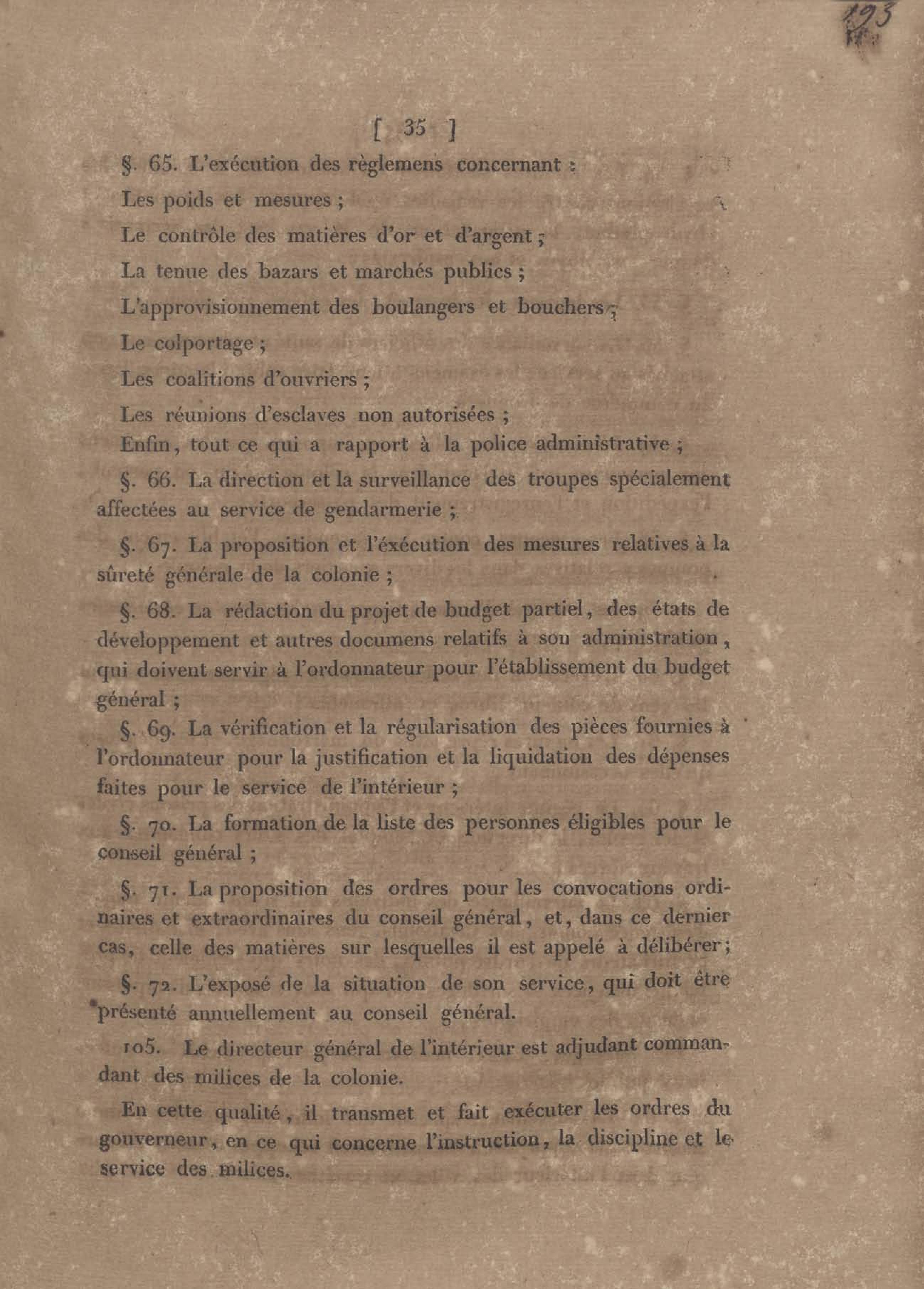 193

[ 35 ]

§. 65. L'exécution des règlemens concernant :

Les poids et mesures ;

Le contrôle des matières d'or et d'argent ;

La tenue des bazars et marchés publics ;

L'approvisionnement des boulangers et bouchers ;

Le colportage ;

Les coalitions d'ouvriers ;

Les réunions d'esclaves non autorisées ;

Enfin, tout ce qui a rapport à la police administrative ;

§. 66. La direction et la surveillance des troupes spécialement affectées au service de gendarmerie ;

§. 67. La proposition et l'éxécution des mesures relatives à la sûreté générale de la colonie ;

§. 68. La rédaction du projet de budget partiel, des états de développement et autres documens relatifs à son administration, qui doivent servir à l'ordonnateur pour l'établissement du budget général ;

§. 69. La vérification et la régularisation des pièces fournies à l'ordonnateur pour la justification et la liquidation des dépenses faites pour le service de l'intérieur ;

§. 70. La formation de la liste des personnes éligibles pour le conseil général ;

§. 71. La proposition des ordres pour les convocations ordinaires et extraordinaires du conseil général, et, dans ce dernier cas, celle des matières sur lesquelles il est appelé à délibérer ;

§. 72. L'exposé de la situation de son service, qui doit être présenté annuellement au conseil général.

105. Le directeur général de l'intérieur est adjudant commandant des milices de la colonie.

En cette qualité, il transmet et fait exécuter les ordres du gouverneur, en ce qui concerne l'instruction, la discipline et le service des milices.